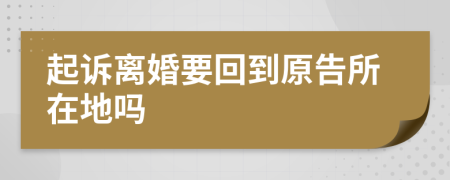 起诉离婚要回到原告所在地吗